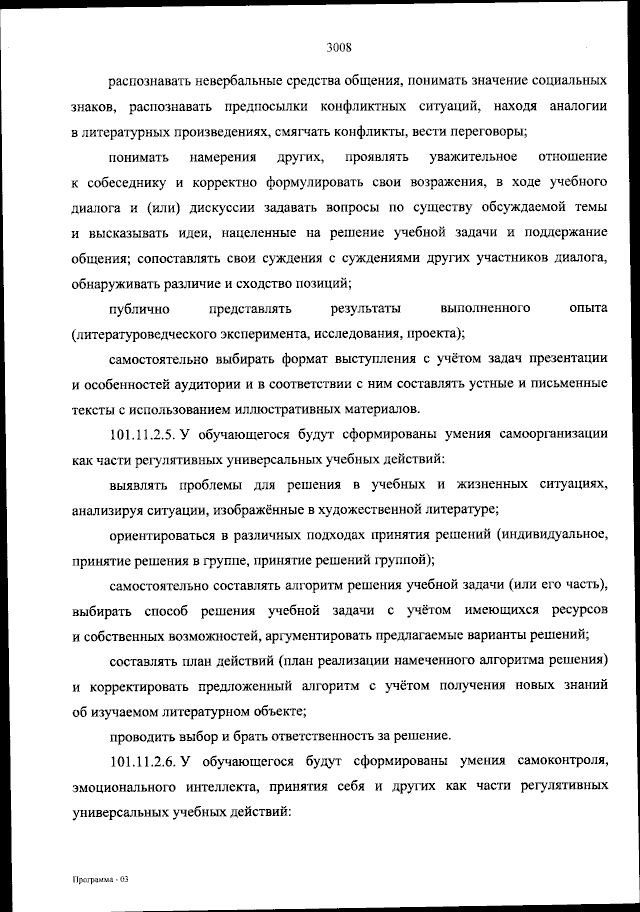 3008

распознавать невербальные средства общения, понимать значение социальных знаков, распознавать предпосылки конфликтных ситуаций, находя аналогии в литературных произведениях, смягчать конфликты, вести переговоры;

понимать намерения других, проявлять уважительное отношение к собеседнику и корректно формулировать свои возражения, в ходе учебного диалога и (или) дискуссии задавать вопросы по существу обсуждаемой темы и высказывать идеи, нацеленные на решение учебной задачи и поддержание общения; сопоставлять свои суждения с суждениями других участников диалога, обнаруживать различие и сходство позиций;

публично представлять результаты выполненного опыта (литературоведческого эксперимента, исследования, проекта);

самостоятельно выбирать формат выступления с учётом задач презентации и особенностей аудитории и в соответствии с ним составлять устные и письменные тексты с использованием иллюстративных материалов.

101.11.2.5. У обучающегося будут сформированы умения самоорганизации как части регулятивных универсальных учебных действий:

выявлять проблемы для решения в учебных и жизненных ситуациях, анализируя ситуации, изображённые в художественной литературе;

ориентироваться в различных подходах принятия решений (индивидуальное, принятие решения в группе, принятие решений группой);

самостоятельно составлять алгоритм решения учебной задачи (или его часть), выбирать способ решения учебной задачи с учётом имеющихся ресурсов и собственных возможностей, аргументировать предлагаемые варианты решений;

составлять план действий (план реализации намеченного алгоритма решения) и корректировать предложенный алгоритм с учётом получения новых знаний об изучаемом литературном объекте;

проводить выбор и брать ответственность за решение.

101.11.2.6. У обучающегося будут сформированы умения самоконтроля, эмоционального интеллекта, принятия себя и других как части регулятивных универсальных учебных действий:

Программа - 03